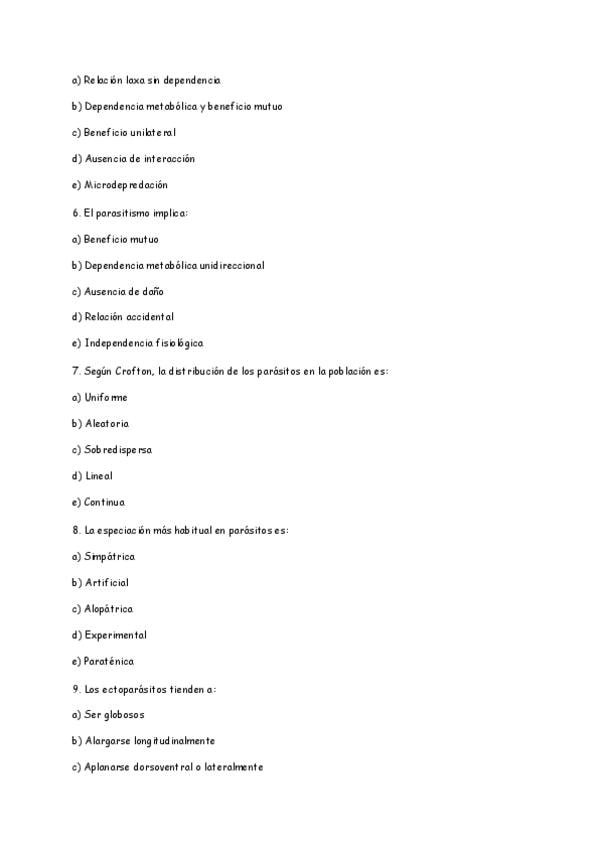 a) Relación laxa sin dependencia

b) Dependencia metabólica y beneficio mutuo

c) Beneficio unilateral

d) Ausencia de interacción

e) Microdepredación

6. El parasitismo implica:

a) Beneficio mutuo

b) Dependencia metabólica unidireccional

c) Ausencia de daño

d) Relación accidental

e) Independencia fisiológica

7. Según Crofton, la distribución de los parásitos en la población es:

a) Uniforme

b) Aleatoria

c) Sobredispersa

d) Lineal

e) Continua

8. La especiación más habitual en parásitos es:

a) Simpátrica

b) Artificial

c) Alopátrica

d) Experimental

e) Paraténica

9. Los ectoparásitos tienden a:

a) Ser globosos

b) Alargarse longitudinalmente

c) Aplanarse dorsoventral o lateralmente